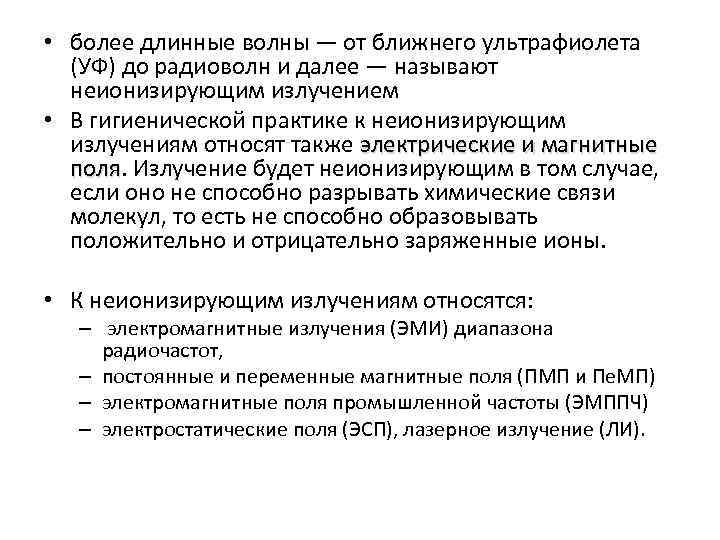 • более длинные волны — от ближнего ультрафиолета (УФ) до радиоволн и далее — называют неионизирующим излучением
• В гигиенической практике к неионизирующим излучениям относят также электрические и магнитные поля. Излучение будет неионизирующим в том случае, если оно не способно разрывать химические связи молекул, то есть не способно образовывать положительно и отрицательно заряженные ионы.

• К неионизирующим излучениям относятся:
– электромагнитные излучения (ЭМИ) диапазона радиочастот,
– постоянные и переменные магнитные поля (ПМП и ПеМП)
– электромагнитные поля промышленной частоты (ЭМППЧ)
– электростатические поля (ЭСП), лазерное излучение (ЛИ).